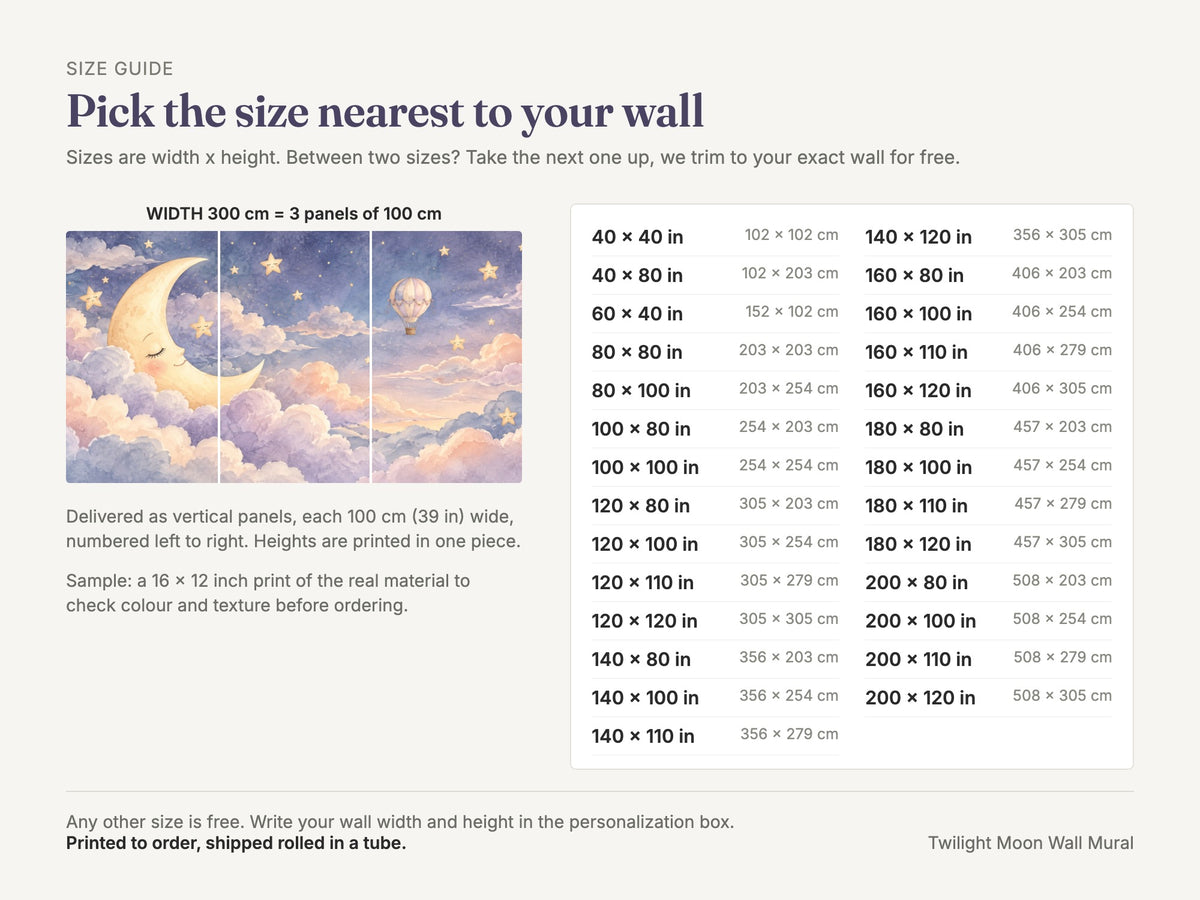 SIZE GUIDE

Pick the size nearest to your wall

Sizes are width x height. Between two sizes? Take the next one up, we trim to your exact wall for free.

WIDTH 300 cm = 3 panels of 100 cm

Delivered as vertical panels, each 100 cm (39 in) wide, numbered left to right. Heights are printed in one piece.

Sample: a 16 × 12 inch print of the real material to check colour and texture before ordering.

40 × 40 in 102 × 102 cm
40 × 80 in 102 × 203 cm
60 × 40 in 152 × 102 cm
80 × 80 in 203 × 203 cm
80 × 100 in 203 × 254 cm
100 × 80 in 254 × 203 cm
100 × 100 in 254 × 254 cm
120 × 80 in 305 × 203 cm
120 × 100 in 305 × 254 cm
120 × 110 in 305 × 279 cm
120 × 120 in 305 × 305 cm
140 × 80 in 356 × 203 cm
140 × 100 in 356 × 254 cm
140 × 110 in 356 × 279 cm

140 × 120 in 356 × 305 cm
160 × 80 in 406 × 203 cm
160 × 100 in 406 × 254 cm
160 × 110 in 406 × 279 cm
160 × 120 in 406 × 305 cm
180 × 80 in 457 × 203 cm
180 × 100 in 457 × 254 cm
180 × 110 in 457 × 279 cm
180 × 120 in 457 × 305 cm
200 × 80 in 508 × 203 cm
200 × 100 in 508 × 254 cm
200 × 110 in 508 × 279 cm
200 × 120 in 508 × 305 cm

Any other size is free. Write your wall width and height in the personalization box.
Printed to order, shipped rolled in a tube.

Twilight Moon Wall Mural